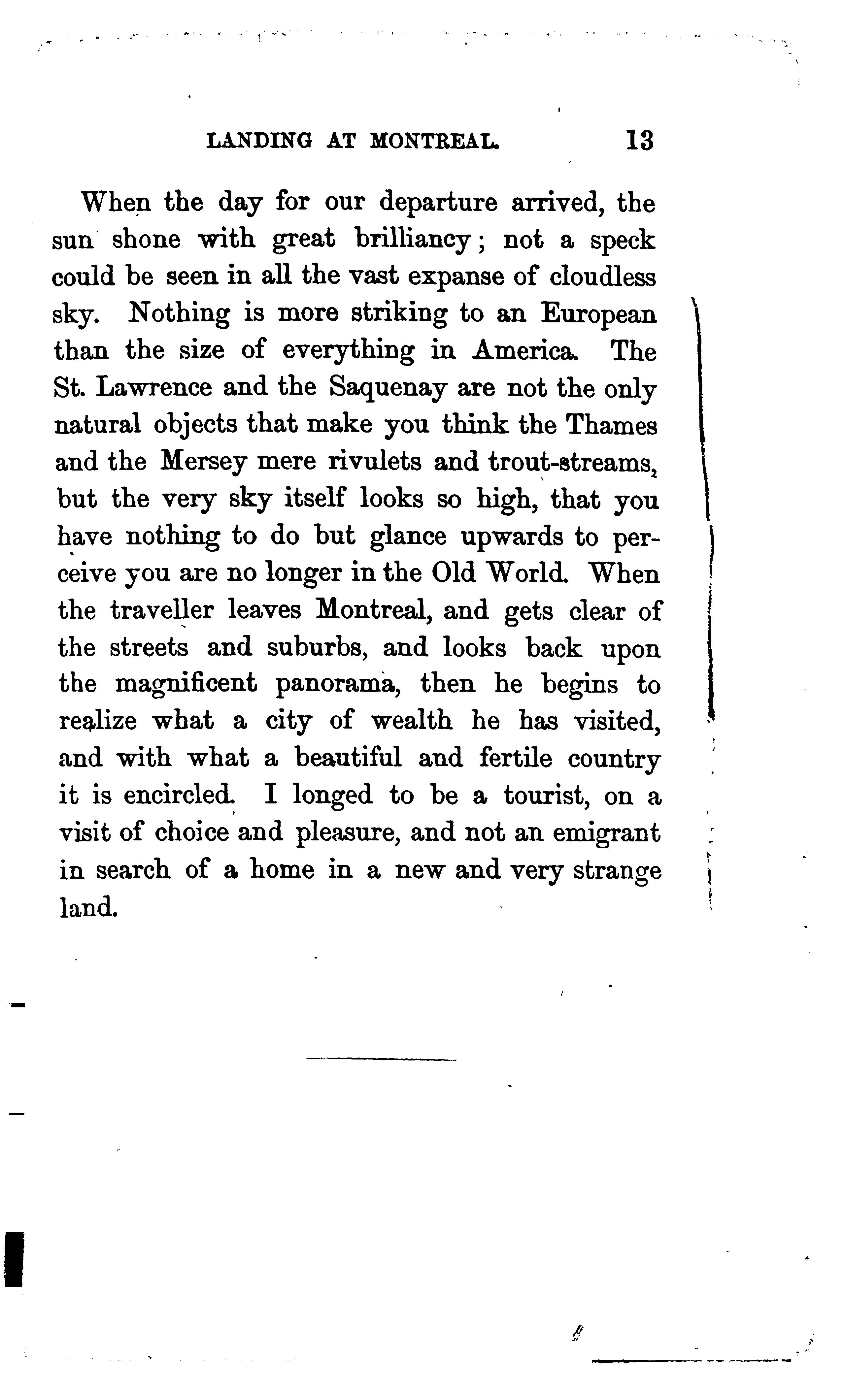 LANDING AT MONTREAL. 13

When the day for our departure arrived, the sun shone with great brilliancy; not a speck could be seen in all the vast expanse of cloudless sky. Nothing is more striking to an European than the size of everything in America. The St. Lawrence and the Saquenay are not the only natural objects that make you think the Thames and the Mersey mere rivulets and trout-streams, but the very sky itself looks so high, that you have nothing to do but glance upwards to perceive you are no longer in the Old World. When the traveller leaves Montreal, and gets clear of the streets and suburbs, and looks back upon the magnificent panorama, then he begins to realize what a city of wealth he has visited, and with what a beautiful and fertile country it is encircled. I longed to be a tourist, on a visit of choice and pleasure, and not an emigrant in search of a home in a new and very strange land.